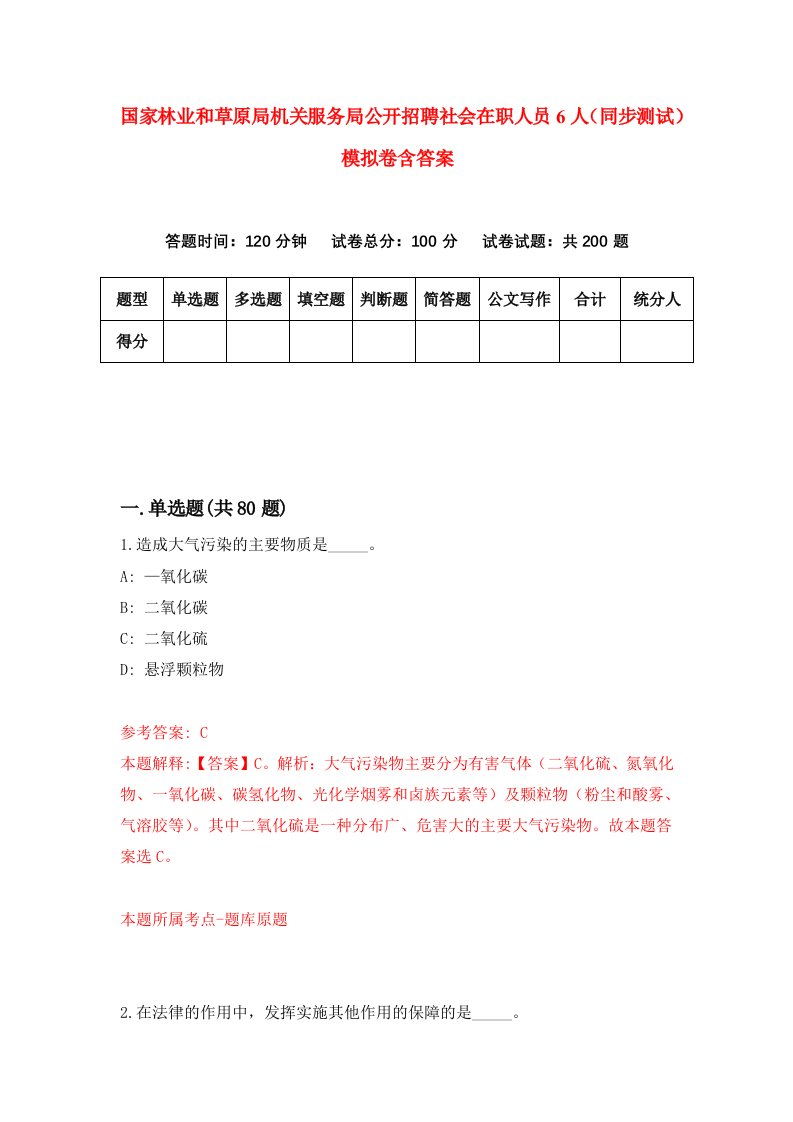 国家林业和草原局机关服务局公开招聘社会在职人员6人(同步测试)模拟卷含答案

答题时间：120分钟　试卷总分：100分　试卷试题：共200题

| 题型 | 单选题 | 多选题 | 填空题 | 判断题 | 简答题 | 公文写作 | 合计 | 统分人 |
|---|---|---|---|---|---|---|---|---|
| 得分 | | | | | | | | |

一.单选题(共80题)

1.造成大气污染的主要物质是_____。

A: 一氧化碳

B: 二氧化碳

C: 二氧化硫

D: 悬浮颗粒物

参考答案: C

本题解释:【答案】C。解析：大气污染物主要分为有害气体（二氧化硫、氮氧化物、一氧化碳、碳氢化物、光化学烟雾和卤族元素等）及颗粒物（粉尘和酸雾、气溶胶等）。其中二氧化硫是一种分布广、危害大的主要大气污染物。故本题答案选C。

本题所属考点-题库原题

2.在法律的作用中，发挥实施其他作用的保障的是_____。